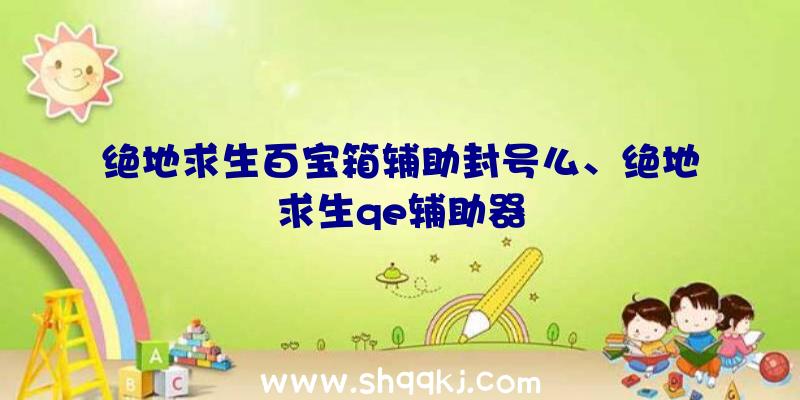 绝地求生百宝箱辅助封号么、绝地求生qe辅助器

A
B C

www.shqqkj.com